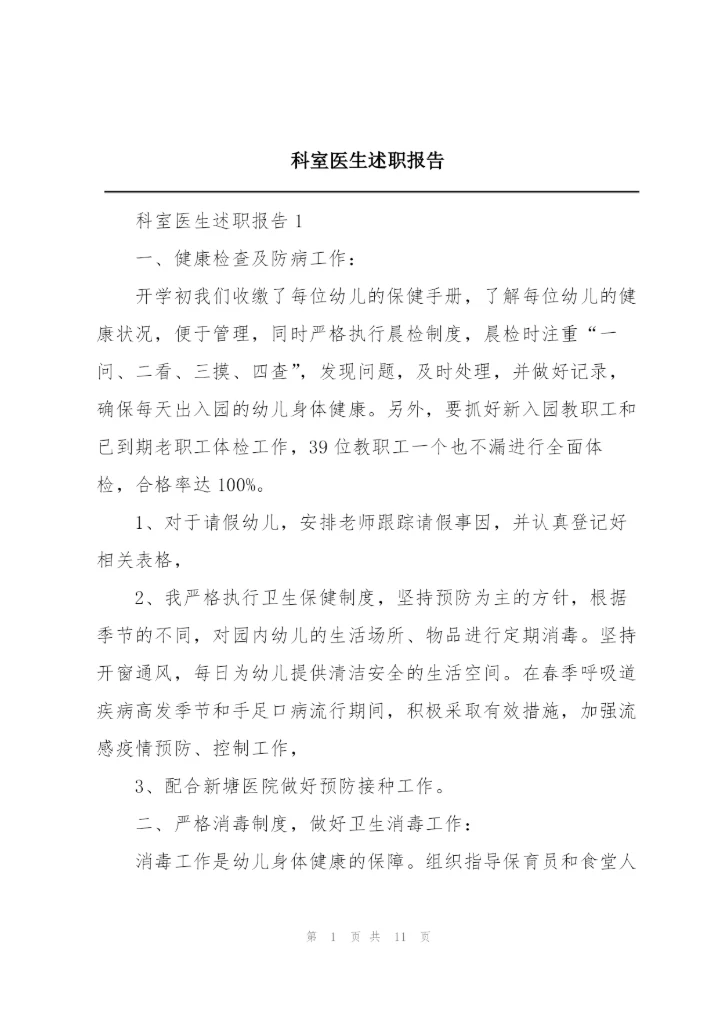 科室医生述职报告

科室医生述职报告 1

一、健康检查及防病工作：

开学初我们收缴了每位幼儿的保健手册，了解每位幼儿的健康状况，便于管理，同时严格执行晨检制度，晨检时注重“一问、二看、三摸、四查”，发现问题，及时处理，并做好记录，确保每天出入园的幼儿身体健康。另外，要抓好新入园教职工和已到期老职工体检工作，39 位教职工一个也不漏进行全面体检，合格率达 100%。

1、对于请假幼儿，安排老师跟踪请假事因，并认真登记好相关表格，

2、我严格执行卫生保健制度，坚持预防为主的方针，根据季节的不同，对园内幼儿的生活场所、物品进行定期消毒。坚持开窗通风，每日为幼儿提供清洁安全的生活空间。在春季呼吸道疾病高发季节和手足口病流行期间，积极采取有效措施，加强流感疫情预防、控制工作，

3、配合新塘医院做好预防接种工作。

二、严格消毒制度，做好卫生消毒工作：

消毒工作是幼儿身体健康的保障。组织指导保育员和食堂人

第 1 页 共 11 页